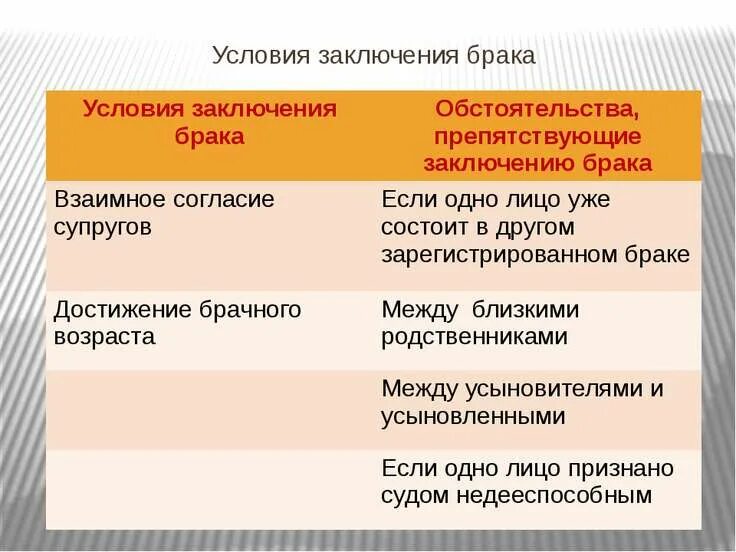 Условия заключения брака

| Условия заключения брака | Обстоятельства, препятствующие заключению брака |
|---|---|
| Взаимное согласие супругов | Если одно лицо уже состоит в другом зарегистрированном браке |
| Достижение брачного возраста | Между близкими родственниками |
| | Между усыновителями и усыновленными |
| | Если одно лицо признано судом недееспособным |